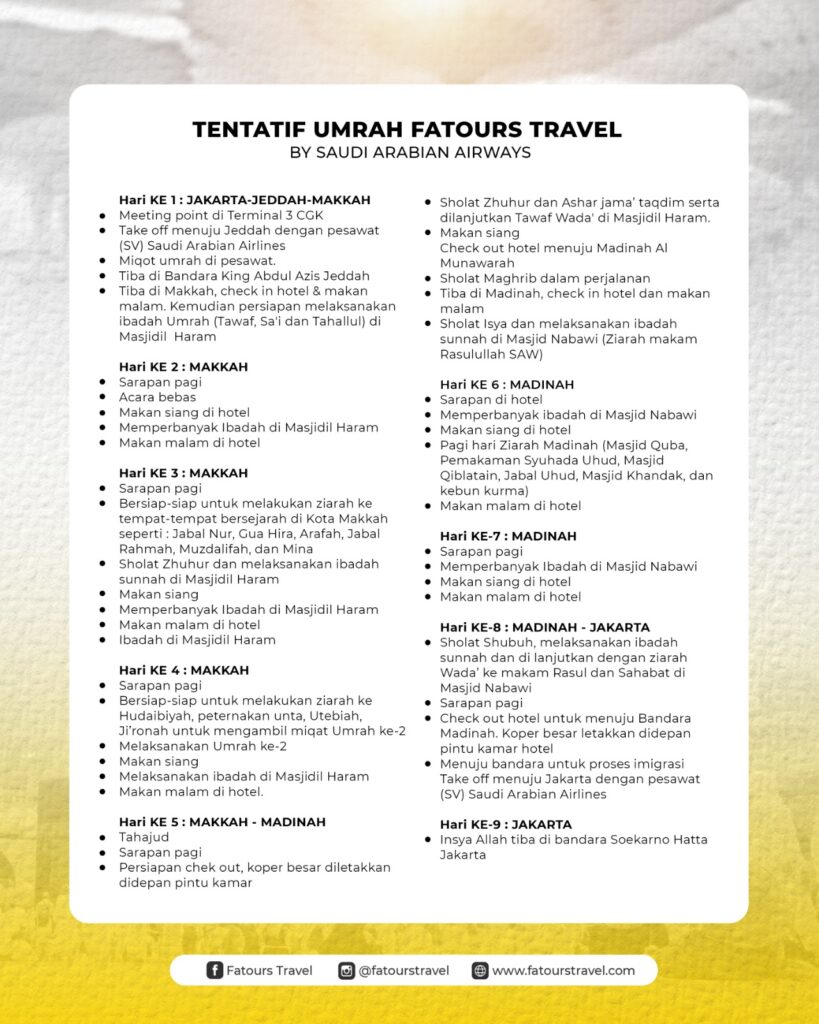 TENTATIF UMRAH FATOURS TRAVEL
BY SAUDI ARABIAN AIRWAYS

Hari KE 1 : JAKARTA-JEDDAH-MAKKAH
- Meeting point di Terminal 3 CGK
- Take off menuju Jeddah dengan pesawat (SV) Saudi Arabian Airlines
- Miqot umrah di pesawat.
- Tiba di Bandara King Abdul Azis Jeddah
- Tiba di Makkah, check in hotel & makan malam. Kemudian persiapan melaksanakan ibadah Umrah (Tawaf, Sa'i dan Tahallul) di Masjidil Haram

Hari KE 2 : MAKKAH
- Sarapan pagi
- Acara bebas
- Makan siang di hotel
- Memperbanyak Ibadah di Masjidil Haram
- Makan malam di hotel

Hari KE 3 : MAKKAH
- Sarapan pagi
- Bersiap-siap untuk melakukan ziarah ke tempat-tempat bersejarah di Kota Makkah seperti : Jabal Nur, Gua Hira, Arafah, Jabal Rahmah, Muzdalifah, dan Mina
- Sholat Zhuhur dan melaksanakan ibadah sunnah di Masjidil Haram
- Makan siang
- Memperbanyak Ibadah di Masjidil Haram
- Makan malam di hotel
- Ibadah di Masjidil Haram

Hari KE 4 : MAKKAH
- Sarapan pagi
- Bersiap-siap untuk melakukan ziarah ke Hudaibiyah, peternakan unta, Utebiah, Ji'ronah untuk mengambil miqat Umrah ke-2
- Melaksanakan Umrah ke-2
- Makan siang
- Melaksanakan ibadah di Masjidil Haram
- Makan malam di hotel.

Hari KE 5 : MAKKAH - MADINAH
- Tahajud
- Sarapan pagi
- Persiapan chek out, koper besar diletakkan didepan pintu kamar
- Sholat Zhuhur dan Ashar jama' taqdim serta dilanjutkan Tawaf Wada' di Masjidil Haram.
- Makan siang
Check out hotel menuju Madinah Al Munawarah
- Sholat Maghrib dalam perjalanan
- Tiba di Madinah, check in hotel dan makan malam
- Sholat Isya dan melaksanakan ibadah sunnah di Masjid Nabawi (Ziarah makam Rasulullah SAW)

Hari KE 6 : MADINAH
- Sarapan di hotel
- Memperbanyak ibadah di Masjid Nabawi
- Makan siang di hotel
- Pagi hari Ziarah Madinah (Masjid Quba, Pemakaman Syuhada Uhud, Masjid Qiblatain, Jabal Uhud, Masjid Khandak, dan kebun kurma)
- Makan malam di hotel

Hari KE-7 : MADINAH
- Sarapan pagi
- Memperbanyak Ibadah di Masjid Nabawi
- Makan siang di hotel
- Makan malam di hotel

Hari KE-8 : MADINAH - JAKARTA
- Sholat Shubuh, melaksanakan ibadah sunnah dan di lanjutkan dengan ziarah Wada' ke makam Rasul dan Sahabat di Masjid Nabawi
- Sarapan pagi
- Check out hotel untuk menuju Bandara Madinah. Koper besar letakkan didepan pintu kamar hotel
- Menuju bandara untuk proses imigrasi
Take off menuju Jakarta dengan pesawat (SV) Saudi Arabian Airlines

Hari KE-9 : JAKARTA
- Insya Allah tiba di bandara Soekarno Hatta Jakarta

Fatours Travel @fatourstravel www.fatourstravel.com